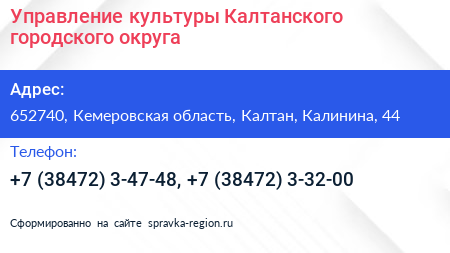 Управление культуры Калтанского городского округа

Адрес:

652740, Кемеровская область, Калтан, Калинина, 44

Телефон:

+7 (38472) 3-47-48, +7 (38472) 3-32-00

Сформированно на сайте spravka-region.ru